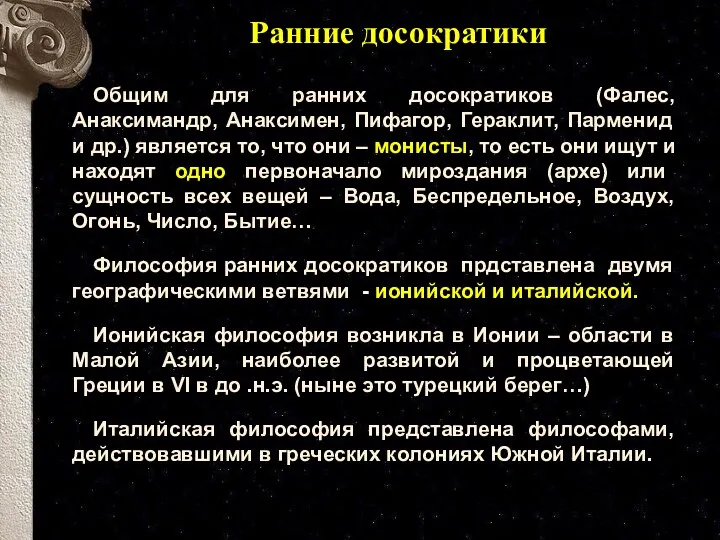 Ранние досократики

Общим для ранних досократиков (Фалес, Анаксимандр, Анаксимен, Пифагор, Гераклит, Парменид и др.) является то, что они – монисты, то есть они ищут и находят одно первоначало мироздания (архе) или сущность всех вещей – Вода, Беспредельное, Воздух, Огонь, Число, Бытие…

Философия ранних досократиков прдставлена двумя географическими ветвями - ионийской и италийской.

Ионийская философия возникла в Ионии – области в Малой Азии, наиболее развитой и процветающей Греции в VI в до .н.э. (ныне это турецкий берег…)

Италийская философия представлена философами, действовавшими в греческих колониях Южной Италии.